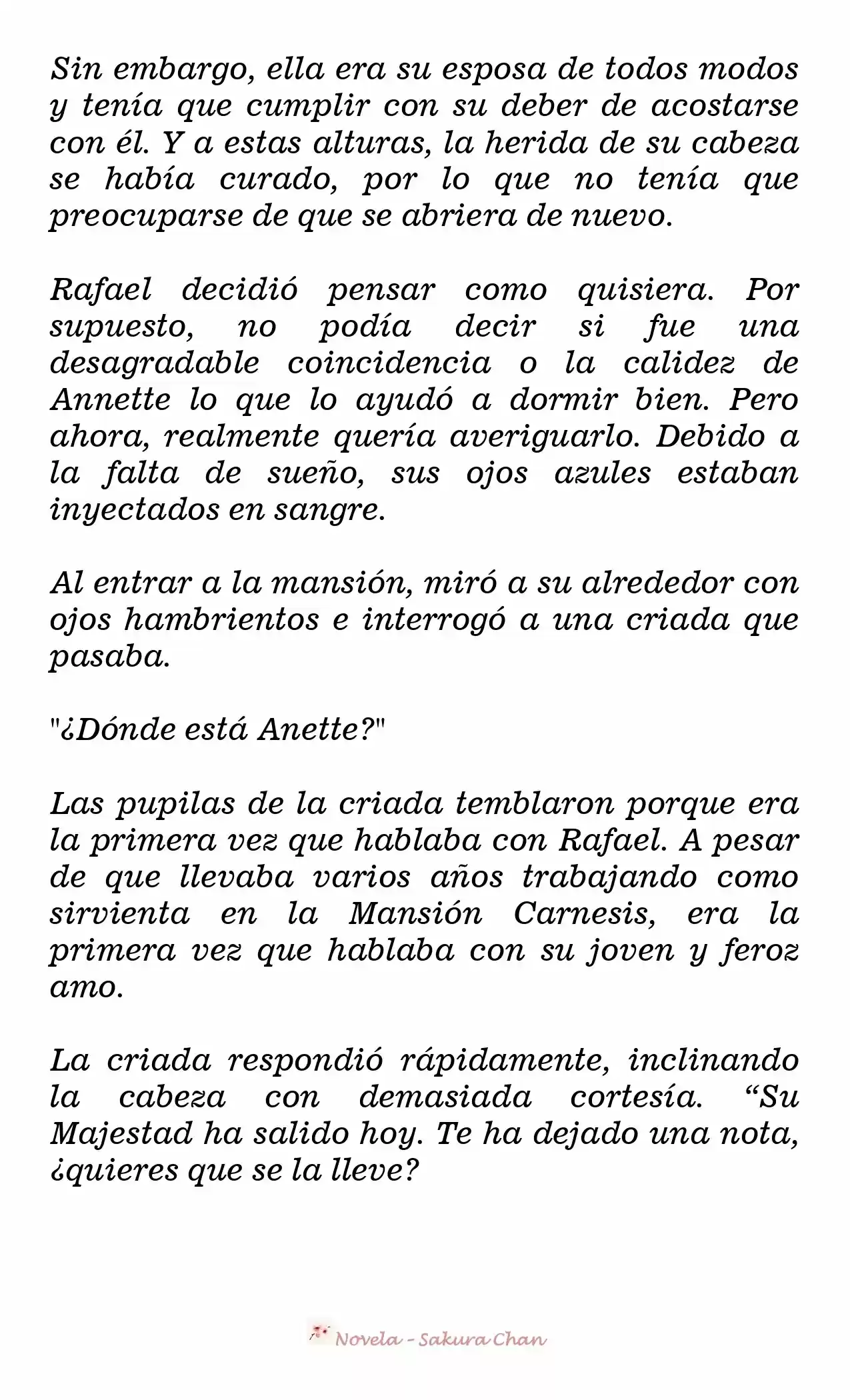 Sin embargo, ella era su esposa de todos modos y tenía que cumplir con su deber de acostarse con él. Y a estas alturas, la herida de su cabeza se había curado, por lo que no tenía que preocuparse de que se abriera de nuevo.

Rafael decidió pensar como quisiera. Por supuesto, no podía decir si fue una desagradable coincidencia o la calidez de Annette lo que lo ayudó a dormir bien. Pero ahora, realmente quería averiguarlo. Debido a la falta de sueño, sus ojos azules estaban inyectados en sangre.

Al entrar a la mansión, miró a su alrededor con ojos hambrientos e interrogó a una criada que pasaba.

"¿Dónde está Anette?"

Las pupilas de la criada temblaron porque era la primera vez que hablaba con Rafael. A pesar de que llevaba varios años trabajando como sirvienta en la Mansión Carnesis, era la primera vez que hablaba con su joven y feroz amo.

La criada respondió rápidamente, inclinando la cabeza con demasiada cortesía. "Su Majestad ha salido hoy. Te ha dejado una nota, ¿quieres que se la lleve?

Novela - Sakura Chan